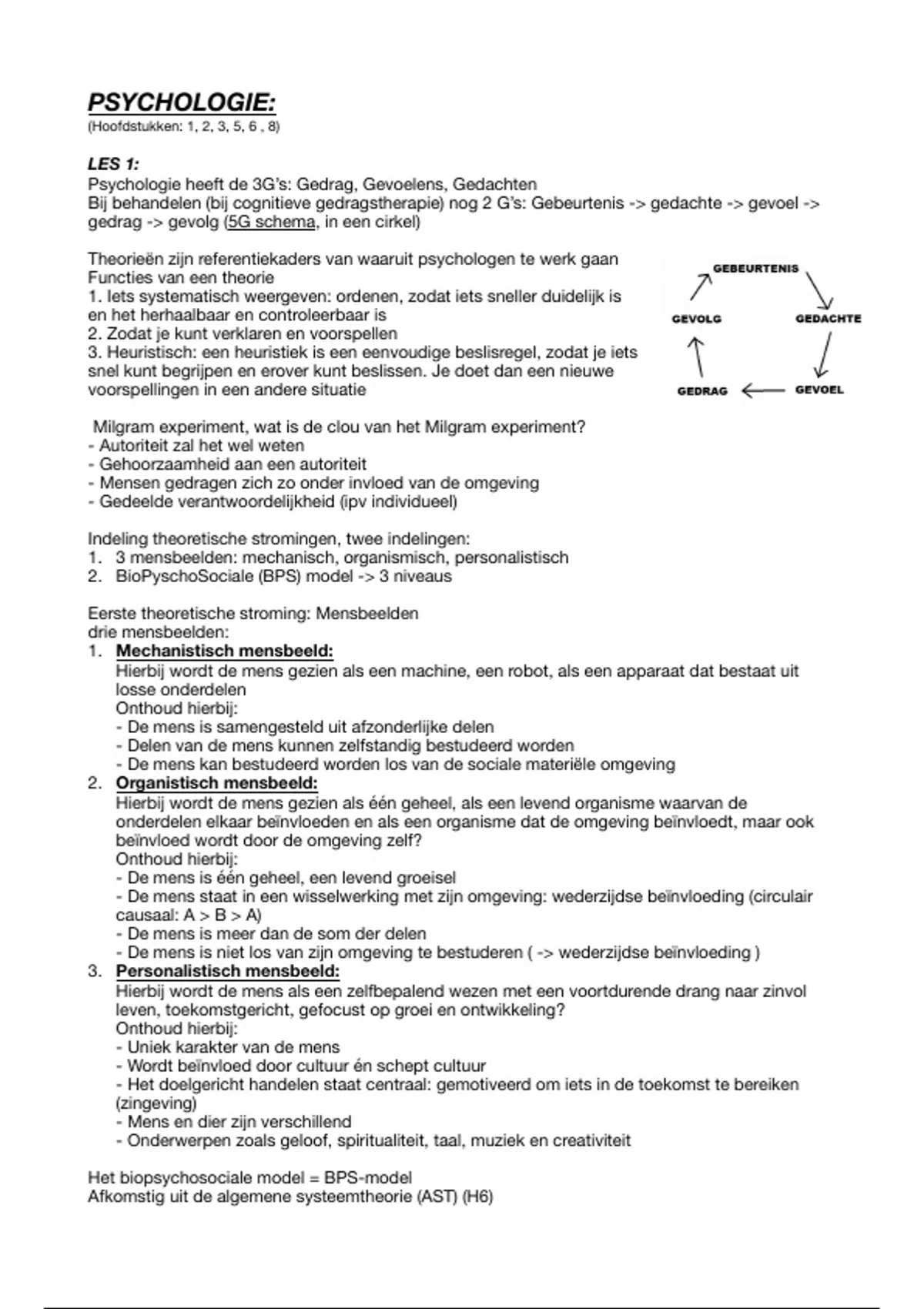 PSYCHOLOGIE:
(Hoofdstukken: 1, 2, 3, 5, 6 , 8)

LES 1:
Psychologie heeft de 3G's: Gedrag, Gevoelens, Gedachten
Bij behandelen (bij cognitieve gedragstherapie) nog 2 G's: Gebeurtenis -> gedachte -> gevoel -> gedrag -> gevolg (5G schema, in een cirkel)

Theorieën zijn referentiekaders van waaruit psychologen te werk gaan
Functies van een theorie
1. Iets systematisch weergeven: ordenen, zodat iets sneller duidelijk is en het herhaalbaar en controleerbaar is
2. Zodat je kunt verklaren en voorspellen
3. Heuristisch: een heuristiek is een eenvoudige beslisregel, zodat je iets snel kunt begrijpen en erover kunt beslissen. Je doet dan een nieuwe voorspellingen in een andere situatie

GEBEURTENIS
GEDACHTE
GEVOEL
GEDRAG
GEVOLG

Milgram experiment, wat is de clou van het Milgram experiment?
- Autoriteit zal het wel weten
- Gehoorzaamheid aan een autoriteit
- Mensen gedragen zich zo onder invloed van de omgeving
- Gedeelde verantwoordelijkheid (ipv individueel)

Indeling theoretische stromingen, twee indelingen:
1. 3 mensbeelden: mechanisch, organismisch, personalistisch
2. BioPyschoSociale (BPS) model -> 3 niveaus

Eerste theoretische stroming: Mensbeelden
drie mensbeelden:
1. Mechanistisch mensbeeld:
Hierbij wordt de mens gezien als een machine, een robot, als een apparaat dat bestaat uit losse onderdelen
Onthoud hierbij:
- De mens is samengesteld uit afzonderlijke delen
- Delen van de mens kunnen zelfstandig bestudeerd worden
- De mens kan bestudeerd worden los van de sociale materiële omgeving
2. Organistisch mensbeeld:
Hierbij wordt de mens gezien als één geheel, als een levend organisme waarvan de onderdelen elkaar beïnvloeden en als een organisme dat de omgeving beïnvloedt, maar ook beïnvloed wordt door de omgeving zelf?
Onthoud hierbij:
- De mens is één geheel, een levend groeisel
- De mens staat in een wisselwerking met zijn omgeving: wederzijdse beïnvloeding (circulair causaal: A > B > A)
- De mens is meer dan de som der delen
- De mens is niet los van zijn omgeving te bestuderen ( -> wederzijdse beïnvloeding )
3. Personalistisch mensbeeld:
Hierbij wordt de mens als een zelfbepalend wezen met een voortdurende drang naar zinvol leven, toekomstgericht, gefocust op groei en ontwikkeling?
Onthoud hierbij:
- Uniek karakter van de mens
- Wordt beïnvloed door cultuur én schept cultuur
- Het doelgericht handelen staat centraal: gemotiveerd om iets in de toekomst te bereiken (zingeving)
- Mens en dier zijn verschillend
- Onderwerpen zoals geloof, spiritualiteit, taal, muziek en creativiteit

Het biopsychosociale model = BPS-model
Afkomstig uit de algemene systeemtheorie (AST) (H6)